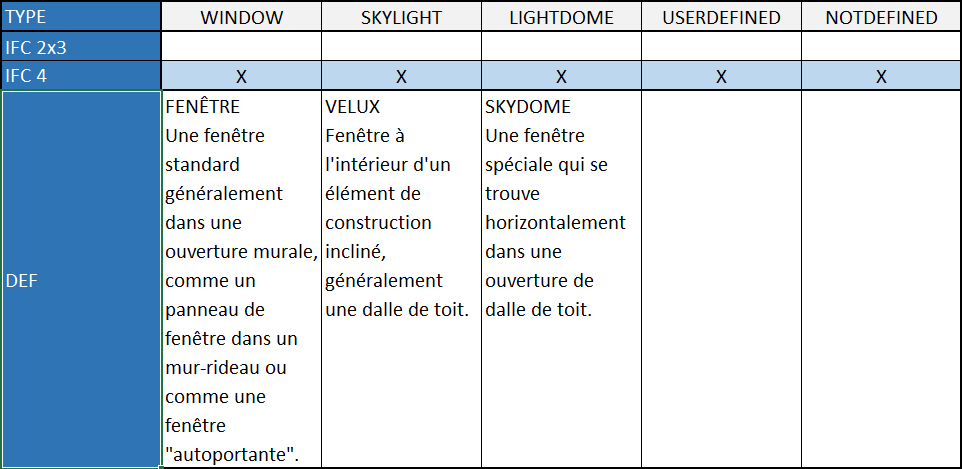 | TYPE | WINDOW | SKYLIGHT | LIGHTDOME | USERDEFINED | NOTDEFINED |
|---|---|---|---|---|---|
| IFC 2x3 | | | | | |
| IFC 4 | X | X | X | X | X |
| DEF | FENÊTRE Une fenêtre standard généralement dans une ouverture murale, comme un panneau de fenêtre dans un mur-rideau ou comme une fenêtre "autoportante". | VELUX Fenêtre à l'intérieur d'un élément de construction incliné, généralement une dalle de toit. | SKYDOME Une fenêtre spéciale qui se trouve horizontalement dans une ouverture de dalle de toit. | | |